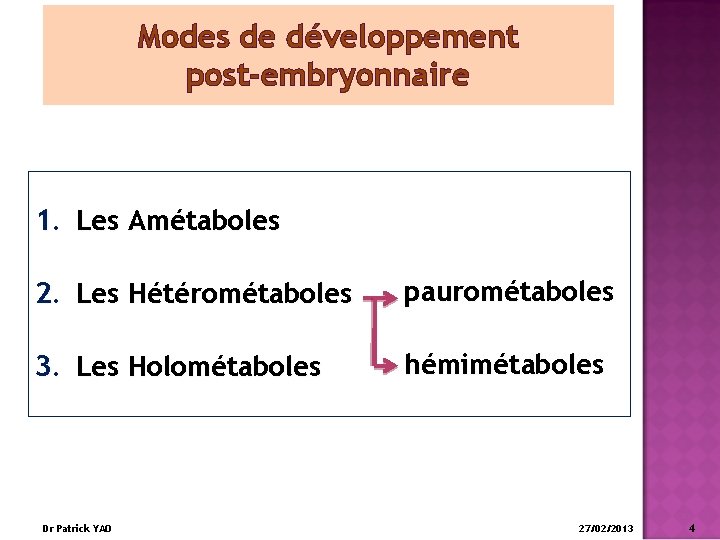 Modes de développement post-embryonnaire

1. Les Amétaboles

2. Les Hétérométaboles

3. Les Holométaboles

paurométaboles

hémimétaboles

Dr Patrick YAO

27/02/2013

4